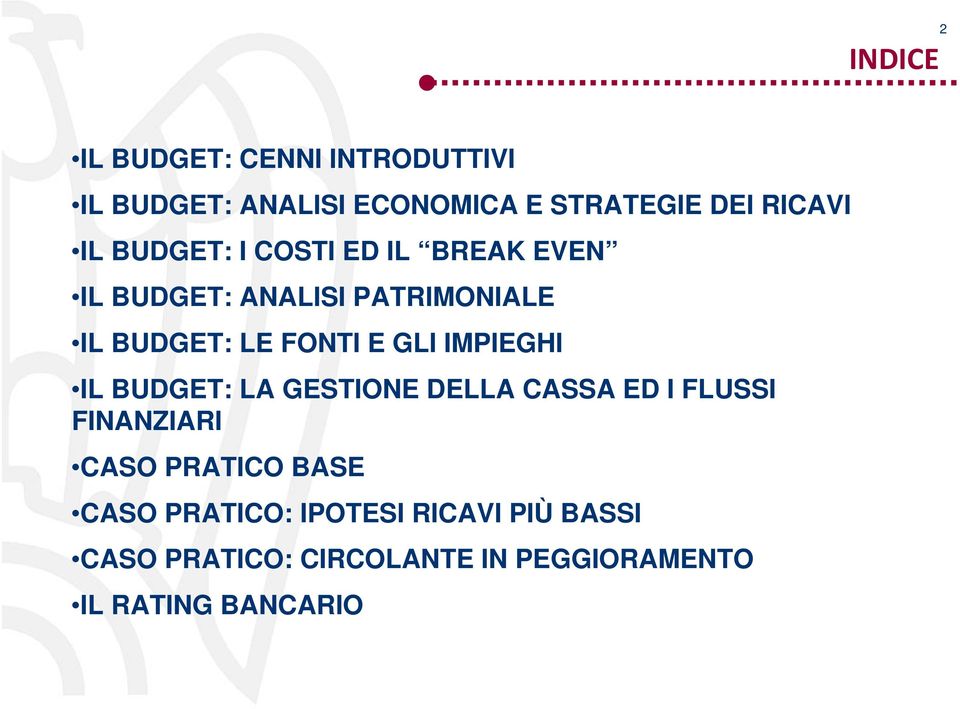 2

INDICE

•IL BUDGET: CENNI INTRODUTTIVI

•IL BUDGET: ANALISI ECONOMICA E STRATEGIE DEI RICAVI

•IL BUDGET: I COSTI ED IL “BREAK EVEN”

•IL BUDGET: ANALISI PATRIMONIALE

•IL BUDGET: LE FONTI E GLI IMPIEGHI

•IL BUDGET: LA GESTIONE DELLA CASSA ED I FLUSSI FINANZIARI

•CASO PRATICO BASE

•CASO PRATICO: IPOTESI RICAVI PIÙ BASSI

•CASO PRATICO: CIRCOLANTE IN PEGGIORAMENTO

•IL RATING BANCARIO